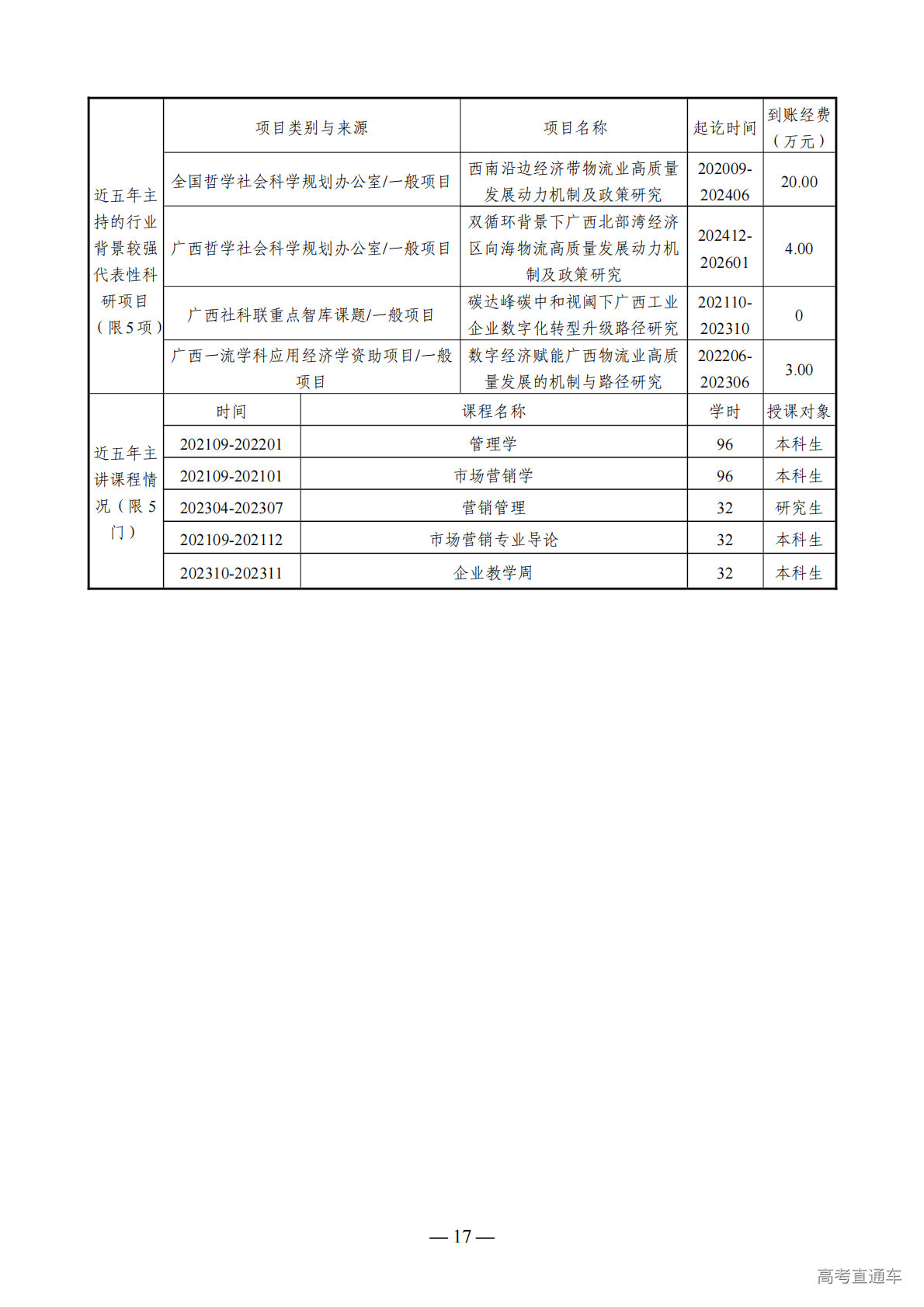 | 近五年主持的行业背景较强代表性科研项目（限5项） | 项目类别与来源 | 项目名称 | 起讫时间 | 到账经费（万元） |
|---|---|---|---|---|
| | 全国哲学社会科学规划办公室/一般项目 | 西南沿边经济带物流业高质量发展动力机制及政策研究 | 202009-202406 | 20.00 |
| | 广西哲学社会科学规划办公室/一般项目 | 双循环背景下广西北部湾经济区向海物流高质量发展动力机制及政策研究 | 202412-202601 | 4.00 |
| | 广西社科联重点智库课题/一般项目 | 碳达峰碳中和视阈下广西工业企业数字化转型升级路径研究 | 202110-202310 | 0 |
| | 广西一流学科应用经济学资助项目/一般项目 | 数字经济赋能广西物流业高质量发展的机制与路径研究 | 202206-202306 | 3.00 |

| 近五年主讲课程情况（限5门） | 时间 | 课程名称 | 学时 | 授课对象 |
|---|---|---|---|---|
| | 202109-202201 | 管理学 | 96 | 本科生 |
| | 202109-202101 | 市场营销学 | 96 | 本科生 |
| | 202304-202307 | 营销管理 | 32 | 研究生 |
| | 202109-202112 | 市场营销专业导论 | 32 | 本科生 |
| | 202310-202311 | 企业教学周 | 32 | 本科生 |

— 17 —

高考直通车